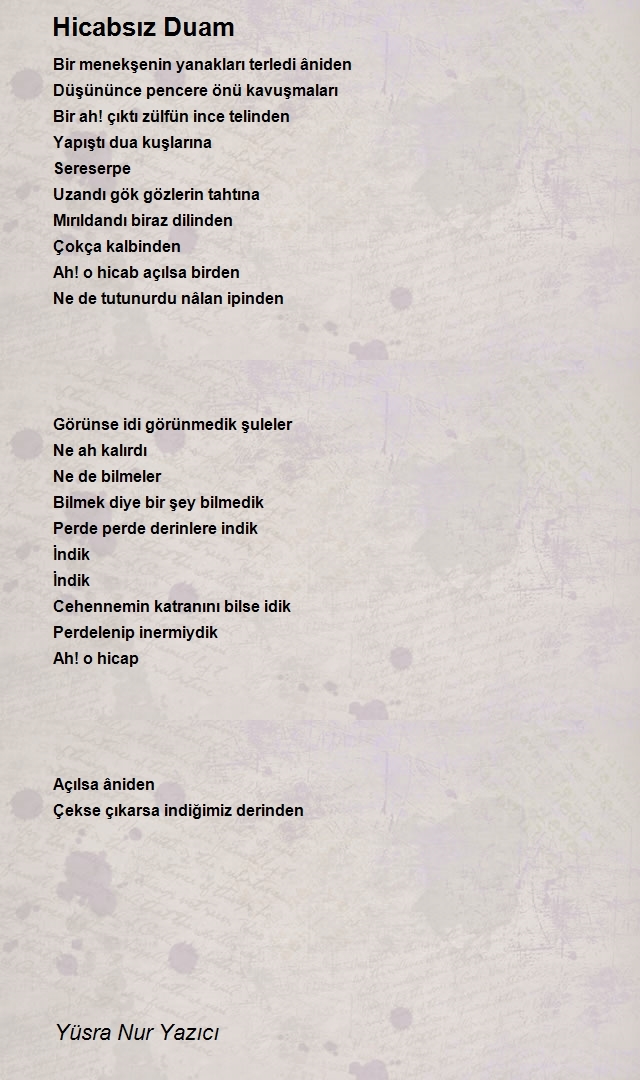 Hicabsız Duam

Bir menekşenin yanakları terledi âniden
Düşününce pencere önü kavuşmaları
Bir ah! çıktı zülfün ince telinden
Yapıştı dua kuşlarına
Sereserpe
Uzandı gök gözlerin tahtına
Mırıldandı biraz dilinden
Çokça kalbinden
Ah! o hicab açılsa birden
Ne de tutunurdu nâlan ipinden

Görünse idi görünmedik şuleler
Ne ah kalırdı
Ne de bilmeler
Bilmek diye bir şey bilmedik
Perde perde derinlere indik
İndik
İndik
Cehennemin katranını bilse idik
Perdelenip inermiydik
Ah! o hicap

Açılsa âniden
Çekse çıkarsa indiğimiz derinden

Yüsra Nur Yazıcı